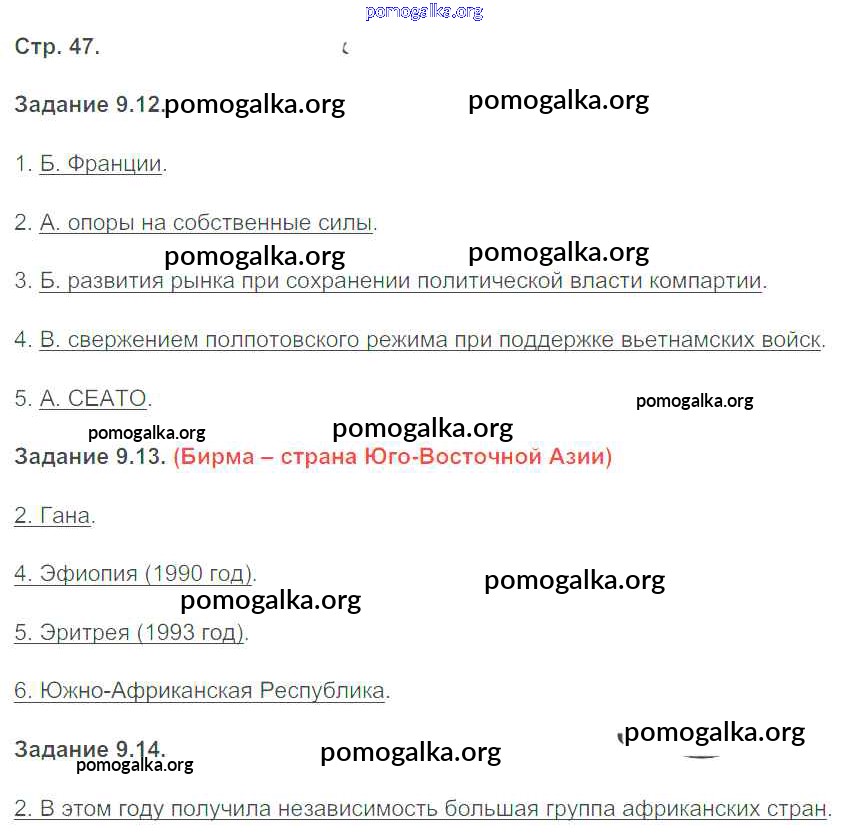 Стр. 47.

Задание 9.12.

1. Б. Франции.

2. А. опоры на собственные силы.

3. Б. развития рынка при сохранении политической власти компартии.

4. В. свержением полпотовского режима при поддержке вьетнамских войск.

5. А. СЕАТО.

Задание 9.13. (Бирма – страна Юго-Восточной Азии)

2. Гана.

4. Эфиопия (1990 год).

5. Эритрея (1993 год).

6. Южно-Африканская Республика.

Задание 9.14.

2. В этом году получила независимость большая группа африканских стран.

pomogalka.org